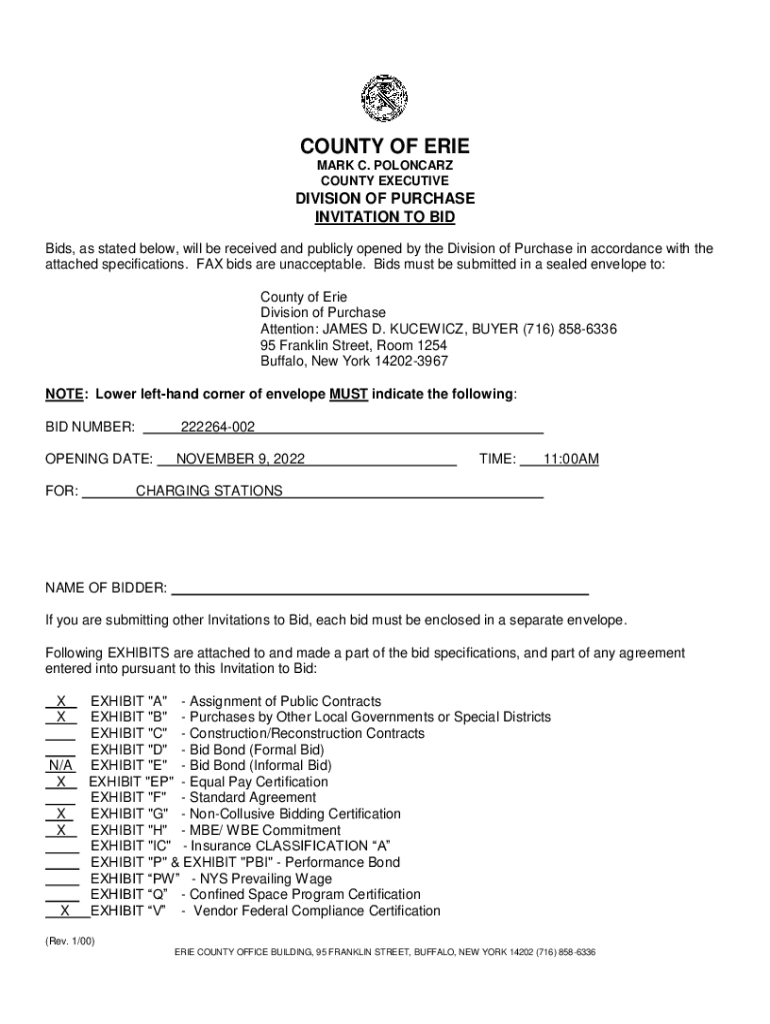 COUNTY OF ERIE
MARK C. POLONCARZ
COUNTY EXECUTIVE
DIVISION OF PURCHASE
INVITATION TO BID

Bids, as stated below, will be received and publicly opened by the Division of Purchase in accordance with the attached specifications. FAX bids are unacceptable. Bids must be submitted in a sealed envelope to:

County of Erie
Division of Purchase
Attention: JAMES D. KUCEWICZ, BUYER (716) 858-6336
95 Franklin Street, Room 1254
Buffalo, New York 14202-3967

NOTE: Lower left-hand corner of envelope MUST indicate the following:

BID NUMBER: 222264-002

OPENING DATE: NOVEMBER 9, 2022 TIME: 11:00AM

FOR: CHARGING STATIONS

NAME OF BIDDER: 

If you are submitting other Invitations to Bid, each bid must be enclosed in a separate envelope.

Following EXHIBITS are attached to and made a part of the bid specifications, and part of any agreement entered into pursuant to this Invitation to Bid:

X EXHIBIT "A" - Assignment of Public Contracts
X EXHIBIT "B" - Purchases by Other Local Governments or Special Districts
EXHIBIT "C" - Construction/Reconstruction Contracts
EXHIBIT "D" - Bid Bond (Formal Bid)
N/A EXHIBIT "E" - Bid Bond (Informal Bid)
X EXHIBIT "EP" - Equal Pay Certification
EXHIBIT "F" - Standard Agreement
X EXHIBIT "G" - Non-Collusive Bidding Certification
X EXHIBIT "H" - MBE/ WBE Commitment
EXHIBIT "IC" - Insurance CLASSIFICATION “A”
EXHIBIT "P" & EXHIBIT "PBI" - Performance Bond
EXHIBIT “PW” - NYS Prevailing Wage
EXHIBIT “Q” - Confined Space Program Certification
X EXHIBIT “V” - Vendor Federal Compliance Certification

(Rev. 1/00)
ERIE COUNTY OFFICE BUILDING, 95 FRANKLIN STREET, BUFFALO, NEW YORK 14202 (716) 858-6336